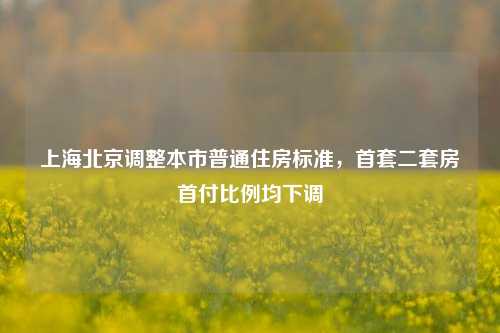 上海北京调整本市普通住房标准，首套二套房首付比例均下调